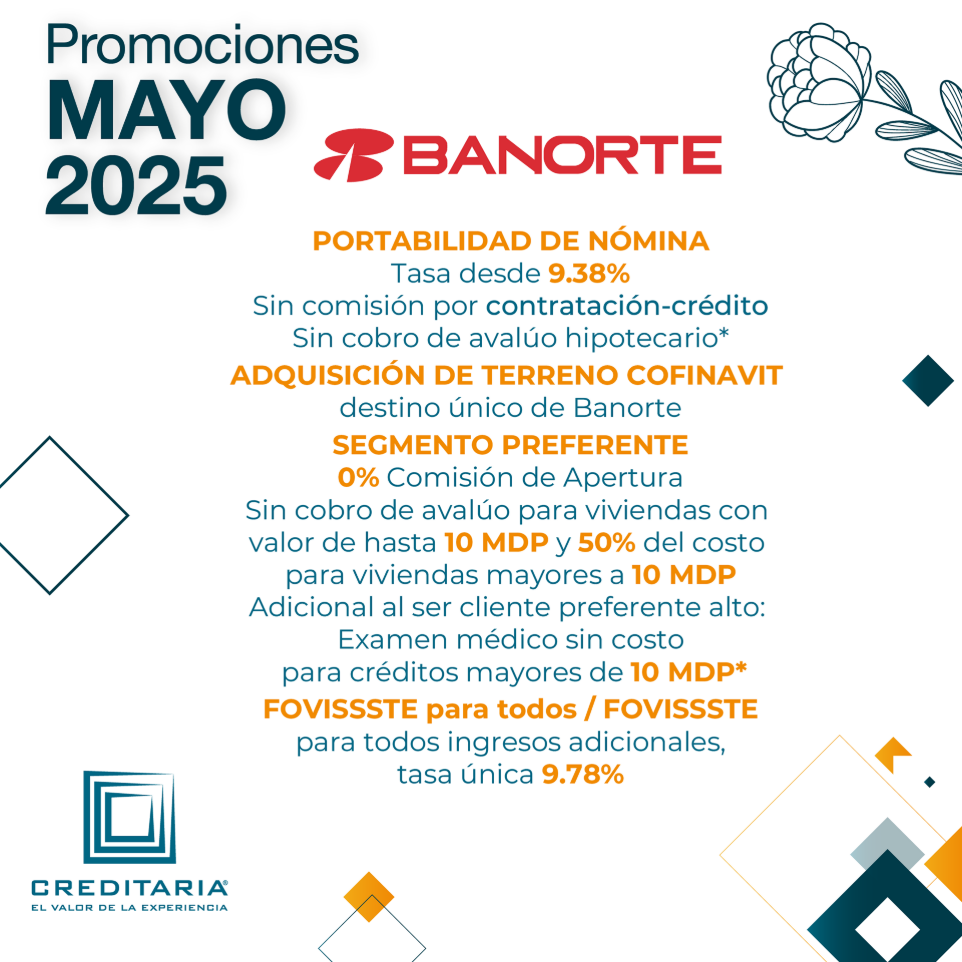 Promociones
MAYO
2025

BANORTE

PORTABILIDAD DE NÓMINA
Tasa desde 9.38%
Sin comisión por contratación-crédito
Sin cobro de avalúo hipotecario*
ADQUISICIÓN DE TERRENO COFINAVIT
destino único de Banorte
SEGMENTO PREFERENTE
0% Comisión de Apertura
Sin cobro de avalúo para viviendas con valor de hasta 10 MDP y 50% del costo para viviendas mayores a 10 MDP
Adicional al ser cliente preferente alto:
Examen médico sin costo para créditos mayores de 10 MDP*
FOVISSSTE para todos / FOVISSSTE para todos ingresos adicionales, tasa única 9.78%

CREDITARIA®
EL VALOR DE LA EXPERIENCIA